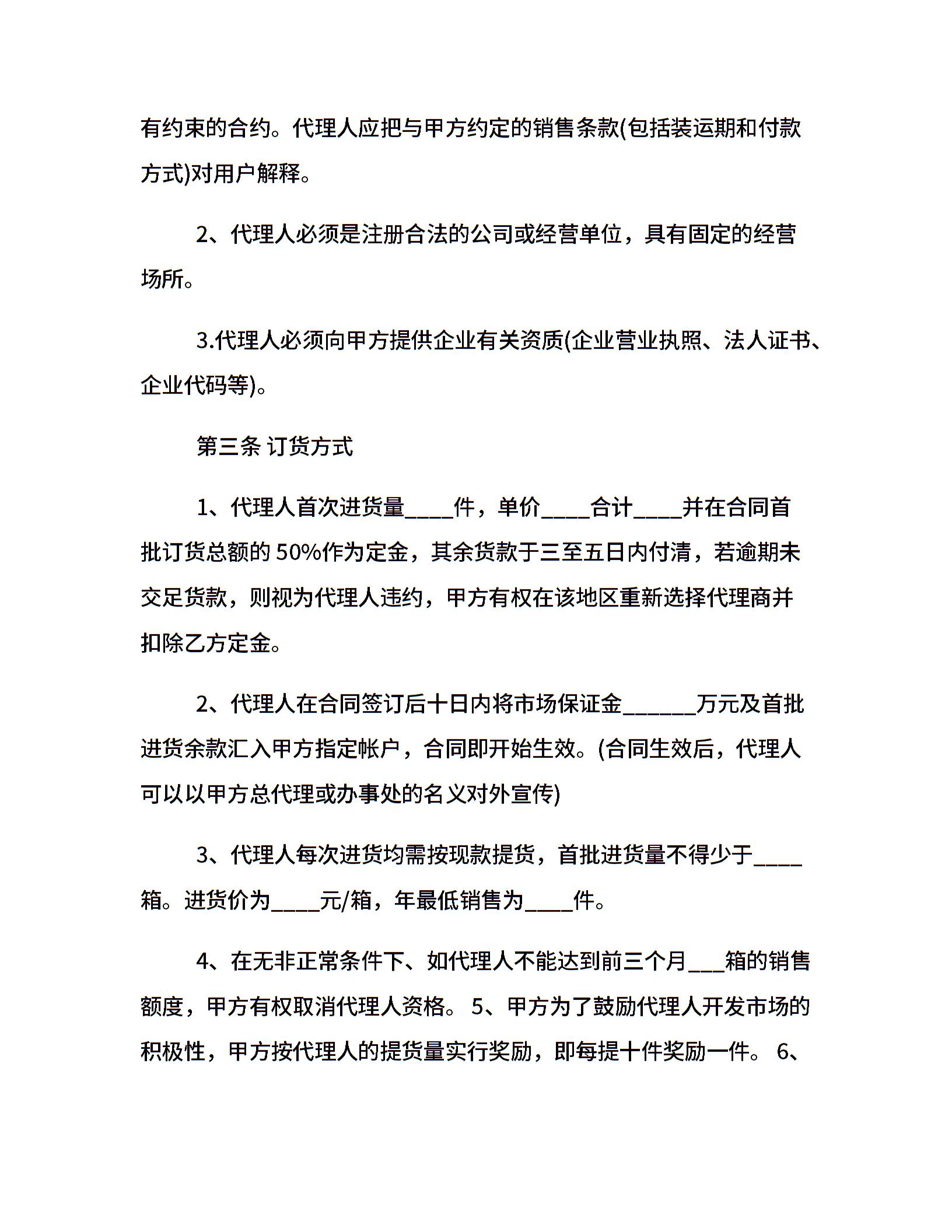 有约束的合约。代理人应把与甲方约定的销售条款(包括装运期和付款方式)对用户解释。

2、代理人必须是注册合法的公司或经营单位，具有固定的经营场所。

3.代理人必须向甲方提供企业有关资质(企业营业执照、法人证书、企业代码等)。

第三条 订货方式

1、代理人首次进货量____件，单价____合计____并在合同首批订货总额的 50%作为定金，其余货款于三至五日内付清，若逾期未交足货款，则视为代理人违约，甲方有权在该地区重新选择代理商并扣除乙方定金。

2、代理人在合同签订后十日内将市场保证金______万元及首批进货余款汇入甲方指定帐户，合同即开始生效。(合同生效后，代理人可以以甲方总代理或办事处的名义对外宣传)

3、代理人每次进货均需按现款提货，首批进货量不得少于____箱。进货价为____元/箱，年最低销售为____件。

4、在无非正常条件下、如代理人不能达到前三个月___箱的销售额度，甲方有权取消代理人资格。 5、甲方为了鼓励代理人开发市场的积极性，甲方按代理人的提货量实行奖励，即每提十件奖励一件。 6、